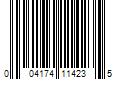 0 04174 11423 5